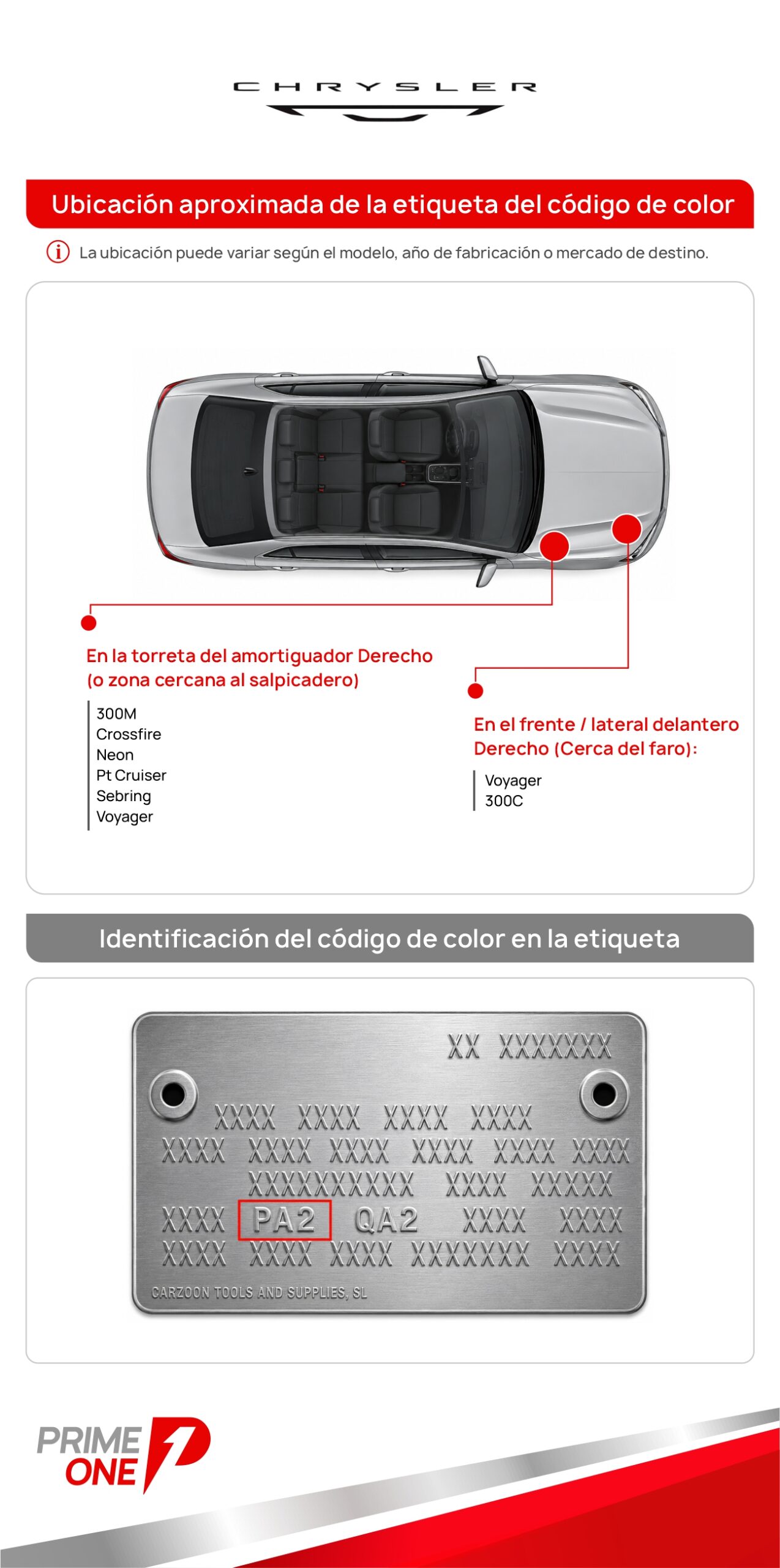 CHRYSLER

Ubicación aproximada de la etiqueta del código de color

La ubicación puede variar según el modelo, año de fabricación o mercado de destino.

En la torreta del amortiguador Derecho (o zona cercana al salpicadero)

300M
Crossfire
Neon
Pt Cruiser
Sebring
Voyager

En el frente / lateral delantero Derecho (Cerca del faro):

Voyager
300C

Identificación del código de color en la etiqueta

XX XXXXXXX
XXXX XXXX XXXX XXXX
XXXX XXXX XXXX XXXX XXXX XXXX
XXXXXXXXXX XXXX XXXXX
XXXX PA2 QA2 XXXX XXXX
XXXX XXXX XXXX XXXXXXX XXXX
CARZOON TOOLS AND SUPPLIES, SL

PRIME ONE